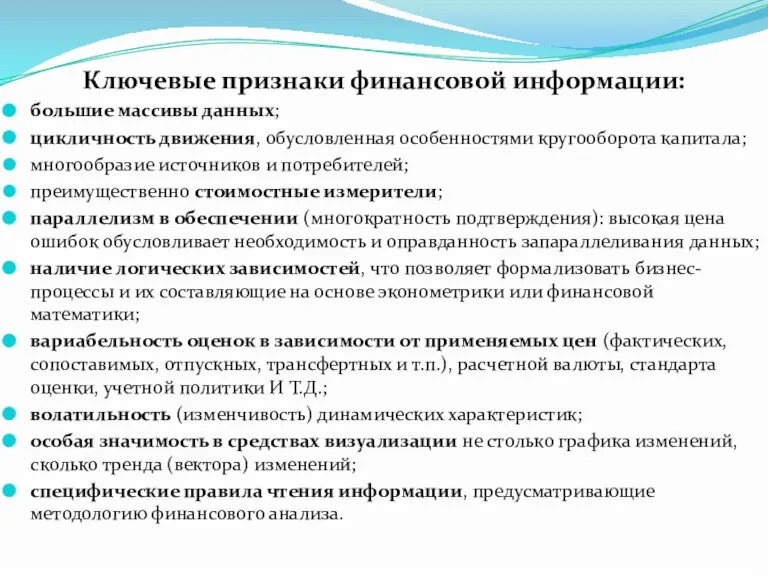 Ключевые признаки финансовой информации:

большие массивы данных;

цикличность движения, обусловленная особенностями кругооборота капитала;

многообразие источников и потребителей;

преимущественно стоимостные измерители;

параллелизм в обеспечении (многократность подтверждения): высокая цена ошибок обусловливает необходимость и оправданность запараллеливания данных;

наличие логических зависимостей, что позволяет формализовать бизнес-процессы и их составляющие на основе эконометрики или финансовой математики;

вариабельность оценок в зависимости от применяемых цен (фактических, сопоставимых, отпускных, трансфертных и т.п.), расчетной валюты, стандарта оценки, учетной политики И Т.Д.;

волатильность (изменчивость) динамических характеристик;

особая значимость в средствах визуализации не столько графика изменений, сколько тренда (вектора) изменений;

специфические правила чтения информации, предусматривающие методологию финансового анализа.